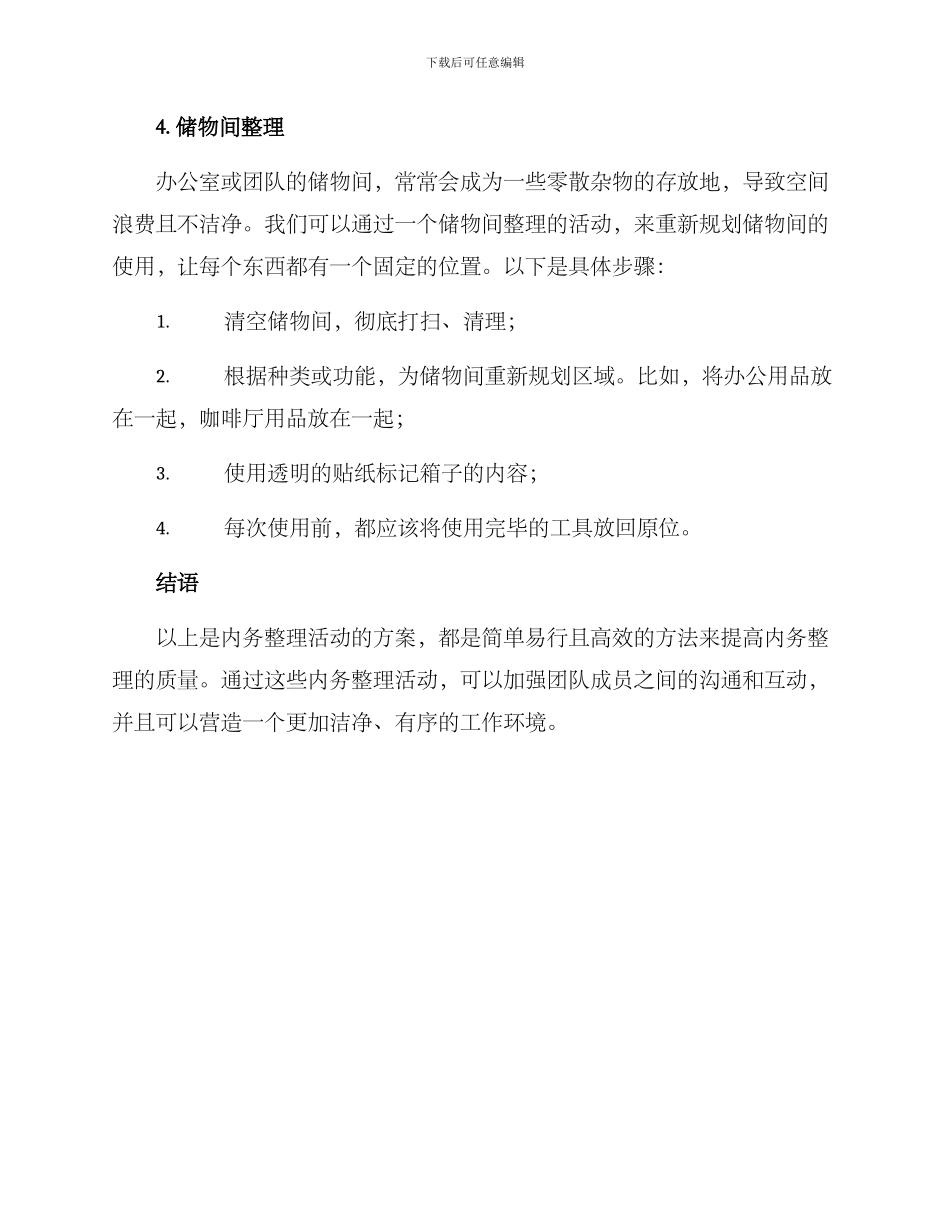 下载后可任意编辑

4. 储物间整理

办公室或团队的储物间，常常会成为一些零散杂物的存放地，导致空间浪费且不洁净。我们可以通过一个储物间整理的活动，来重新规划储物间的使用，让每个东西都有一个固定的位置。以下是具体步骤：

1. 清空储物间，彻底打扫、清理；

2. 根据种类或功能，为储物间重新规划区域。比如，将办公用品放在一起，咖啡厅用品放在一起；

3. 使用透明的贴纸标记箱子的内容；

4. 每次使用前，都应该将使用完毕的工具放回原位。

结语

以上是内务整理活动的方案，都是简单易行且高效的方法来提高内务整理的质量。通过这些内务整理活动，可以加强团队成员之间的沟通和互动，并且可以营造一个更加洁净、有序的工作环境。